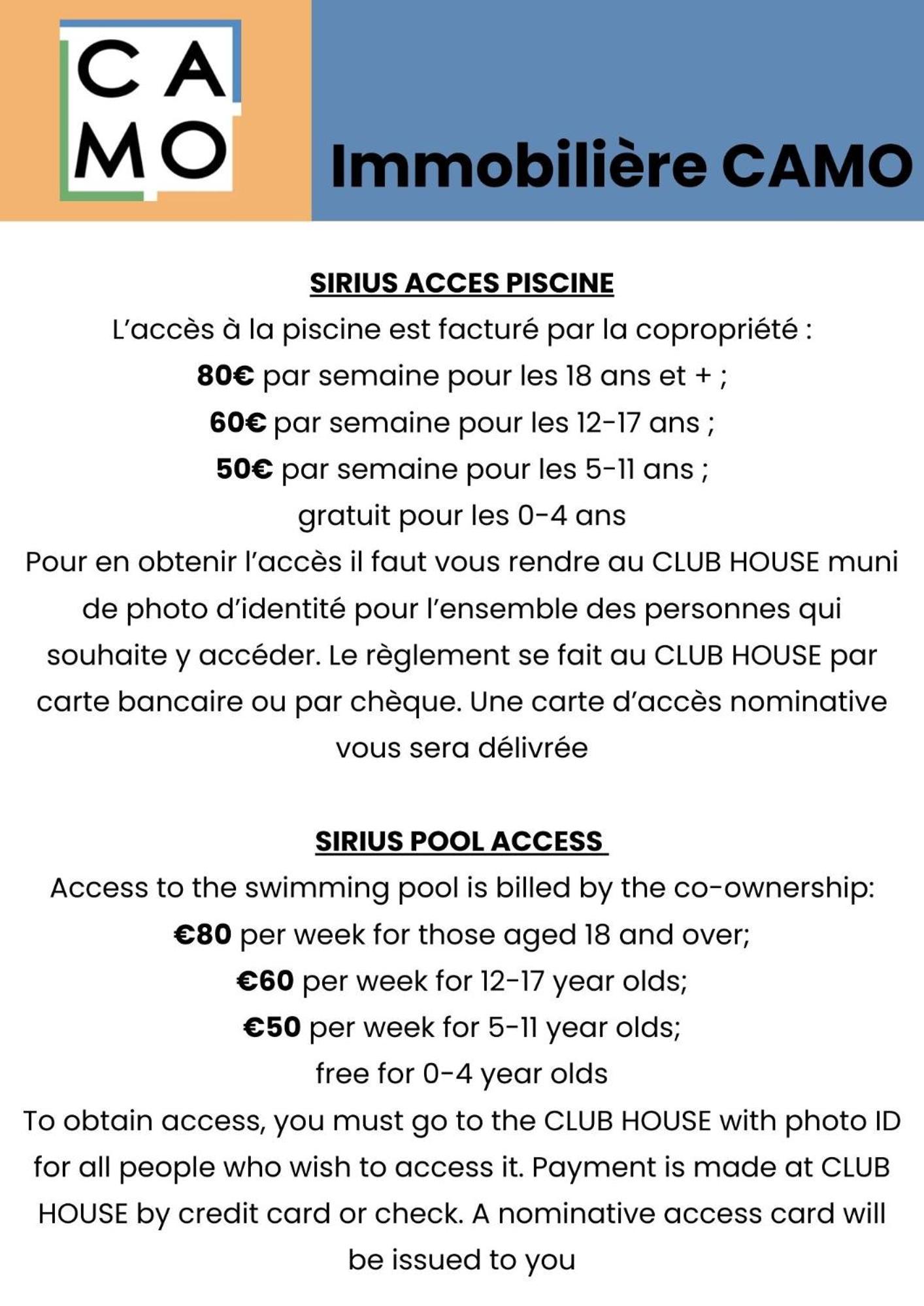 CA
MO

Immobilière CAMO

SIRIUS ACCES PISCINE

L'accès à la piscine est facturé par la copropriété :
80€ par semaine pour les 18 ans et + ;
60€ par semaine pour les 12-17 ans ;
50€ par semaine pour les 5-11 ans ;
gratuit pour les 0-4 ans

Pour en obtenir l'accès il faut vous rendre au CLUB HOUSE muni de photo d'identité pour l'ensemble des personnes qui souhaite y accéder. Le règlement se fait au CLUB HOUSE par carte bancaire ou par chèque. Une carte d'accès nominative vous sera délivrée

SIRIUS POOL ACCESS

Access to the swimming pool is billed by the co-ownership:
€80 per week for those aged 18 and over;
€60 per week for 12-17 year olds;
€50 per week for 5-11 year olds;
free for 0-4 year olds

To obtain access, you must go to the CLUB HOUSE with photo ID for all people who wish to access it. Payment is made at CLUB HOUSE by credit card or check. A nominative access card will be issued to you